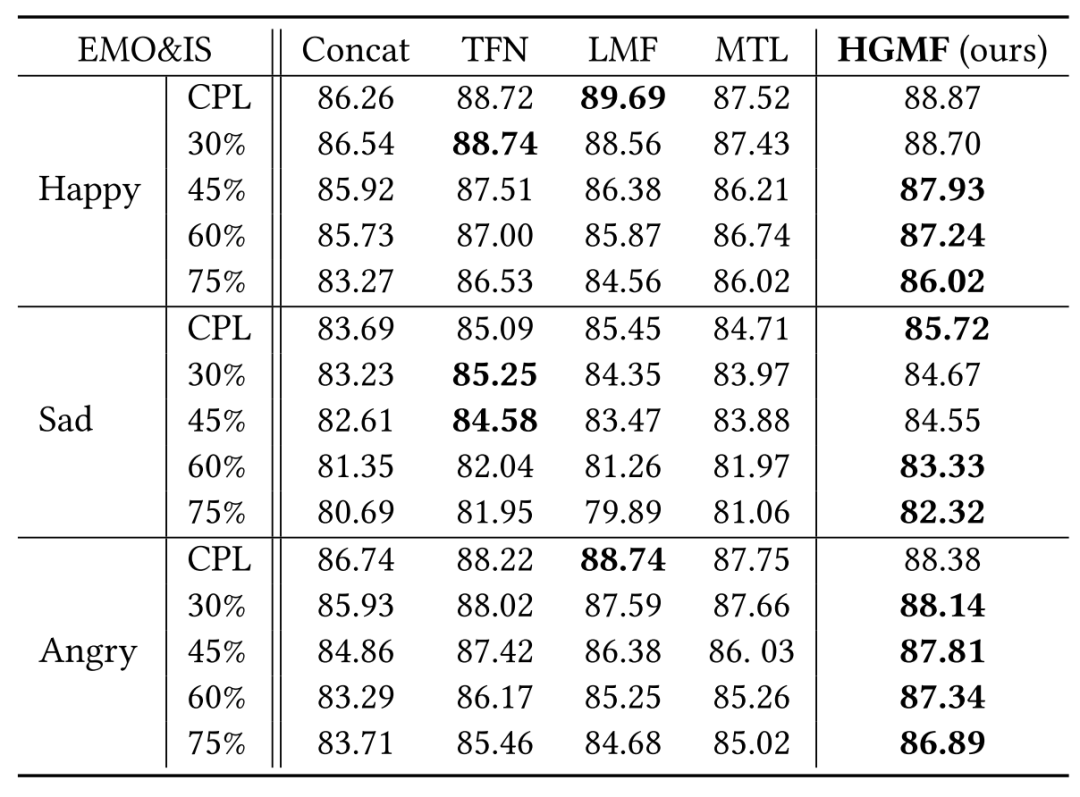 | EMO&IS | | Concat | TFN | LMF | MTL | **HGMF** (ours) |
|---|---|---|---|---|---|---|
| Happy | CPL | 86.26 | 88.72 | **89.69** | 87.52 | 88.87 |
| | 30% | 86.54 | **88.74** | 88.56 | 87.43 | 88.70 |
| | 45% | 85.92 | 87.51 | 86.38 | 86.21 | **87.93** |
| | 60% | 85.73 | 87.00 | 85.87 | 86.74 | **87.24** |
| | 75% | 83.27 | 86.53 | 84.56 | 86.02 | **86.02** |
| Sad | CPL | 83.69 | 85.09 | 85.45 | 84.71 | **85.72** |
| | 30% | 83.23 | **85.25** | 84.35 | 83.97 | 84.67 |
| | 45% | 82.61 | **84.58** | 83.47 | 83.88 | 84.55 |
| | 60% | 81.35 | 82.04 | 81.26 | 81.97 | **83.33** |
| | 75% | 80.69 | 81.95 | 79.89 | 81.06 | **82.32** |
| Angry | CPL | 86.74 | 88.22 | **88.74** | 87.75 | 88.38 |
| | 30% | 85.93 | 88.02 | 87.59 | 87.66 | **88.14** |
| | 45% | 84.86 | 87.42 | 86.38 | 86. 03 | **87.81** |
| | 60% | 83.29 | 86.17 | 85.25 | 85.26 | **87.34** |
| | 75% | 83.71 | 85.46 | 84.68 | 85.02 | **86.89** |